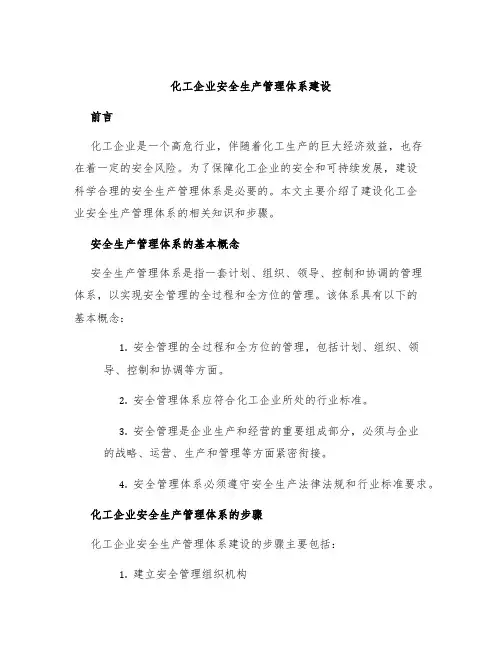 化工企业安全生产管理体系建设

前言

化工企业是一个高危行业，伴随着化工生产的巨大经济效益，也存在着一定的安全风险。为了保障化工企业的安全和可持续发展，建设科学合理的安全生产管理体系是必要的。本文主要介绍了建设化工企业安全生产管理体系的相关知识和步骤。

安全生产管理体系的基本概念

安全生产管理体系是指一套计划、组织、领导、控制和协调的管理体系，以实现安全管理的全过程和全方位的管理。该体系具有以下的基本概念：

1. 安全管理的全过程和全方位的管理，包括计划、组织、领导、控制和协调等方面。

2. 安全管理体系应符合化工企业所处的行业标准。

3. 安全管理是企业生产和经营的重要组成部分，必须与企业的战略、运营、生产和管理等方面紧密衔接。

4. 安全管理体系必须遵守安全生产法律法规和行业标准要求。

化工企业安全生产管理体系的步骤

化工企业安全生产管理体系建设的步骤主要包括：

1. 建立安全管理组织机构